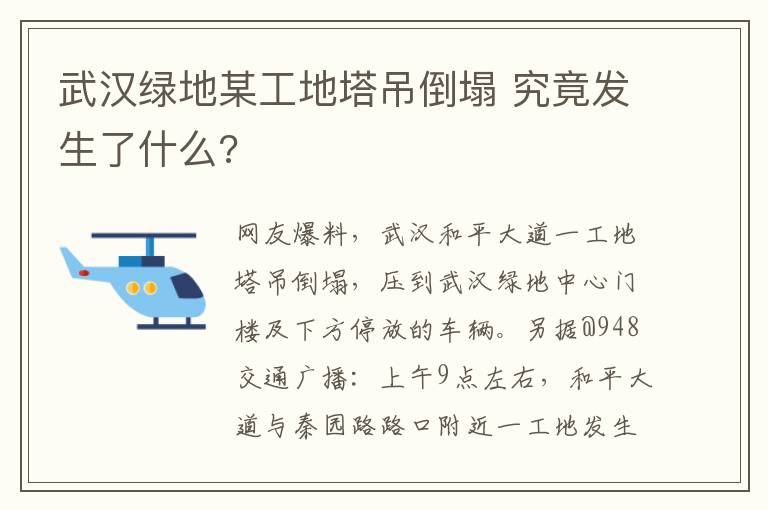 武汉绿地某工地塔吊倒塌 究竟发生了什么?

网友爆料，武汉和平大道一工地塔吊倒塌，压到武汉绿地中心门楼及下方停放的车辆。另据@948交通广播：上午9点左右，和平大道与秦园路路口附近一工地发生